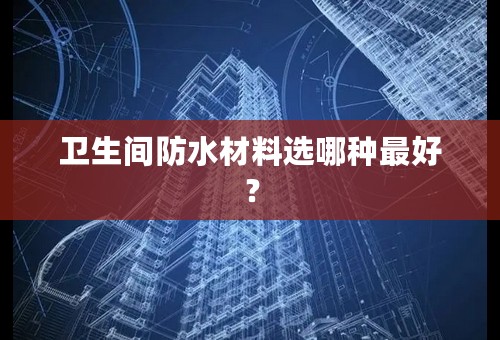 卫生间防水材料选哪种最好？